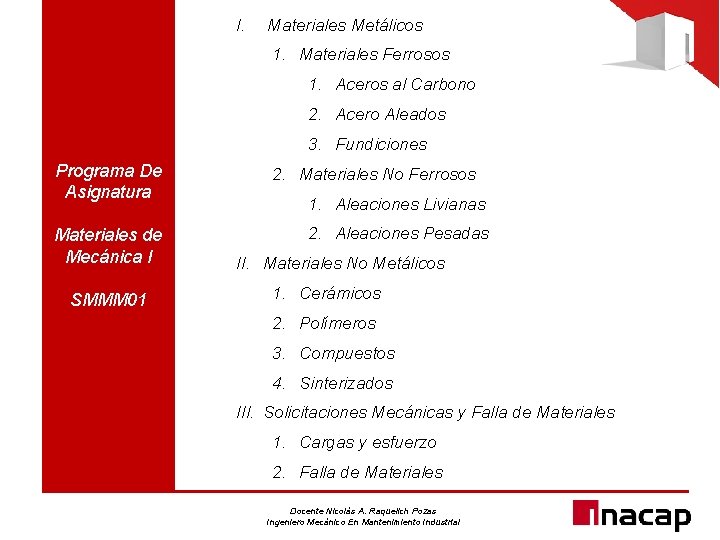 Programa De Asignatura

Materiales de Mecánica I

SMMM01

I. Materiales Metálicos
1. Materiales Ferrosos
1. Aceros al Carbono
2. Acero Aleados
3. Fundiciones
2. Materiales No Ferrosos
1. Aleaciones Livianas
2. Aleaciones Pesadas
II. Materiales No Metálicos
1. Cerámicos
2. Polímeros
3. Compuestos
4. Sinterizados
III. Solicitaciones Mecánicas y Falla de Materiales
1. Cargas y esfuerzo
2. Falla de Materiales

Docente Nicolás A. Raquelich Pozas
Ingeniero Mecánico En Mantenimiento Industrial

inacap